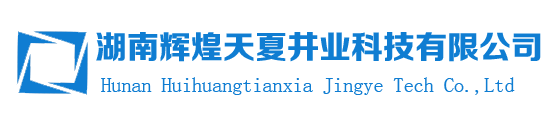 湖南辉煌天夏井业科技有限公司
Hunan Huihuangtianxia Jingye Tech Co.,Ltd